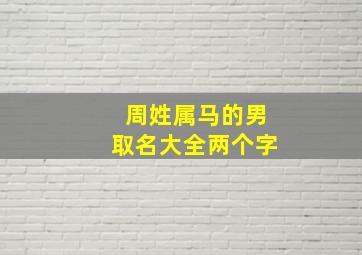 周姓属马的男
取名大全两个字